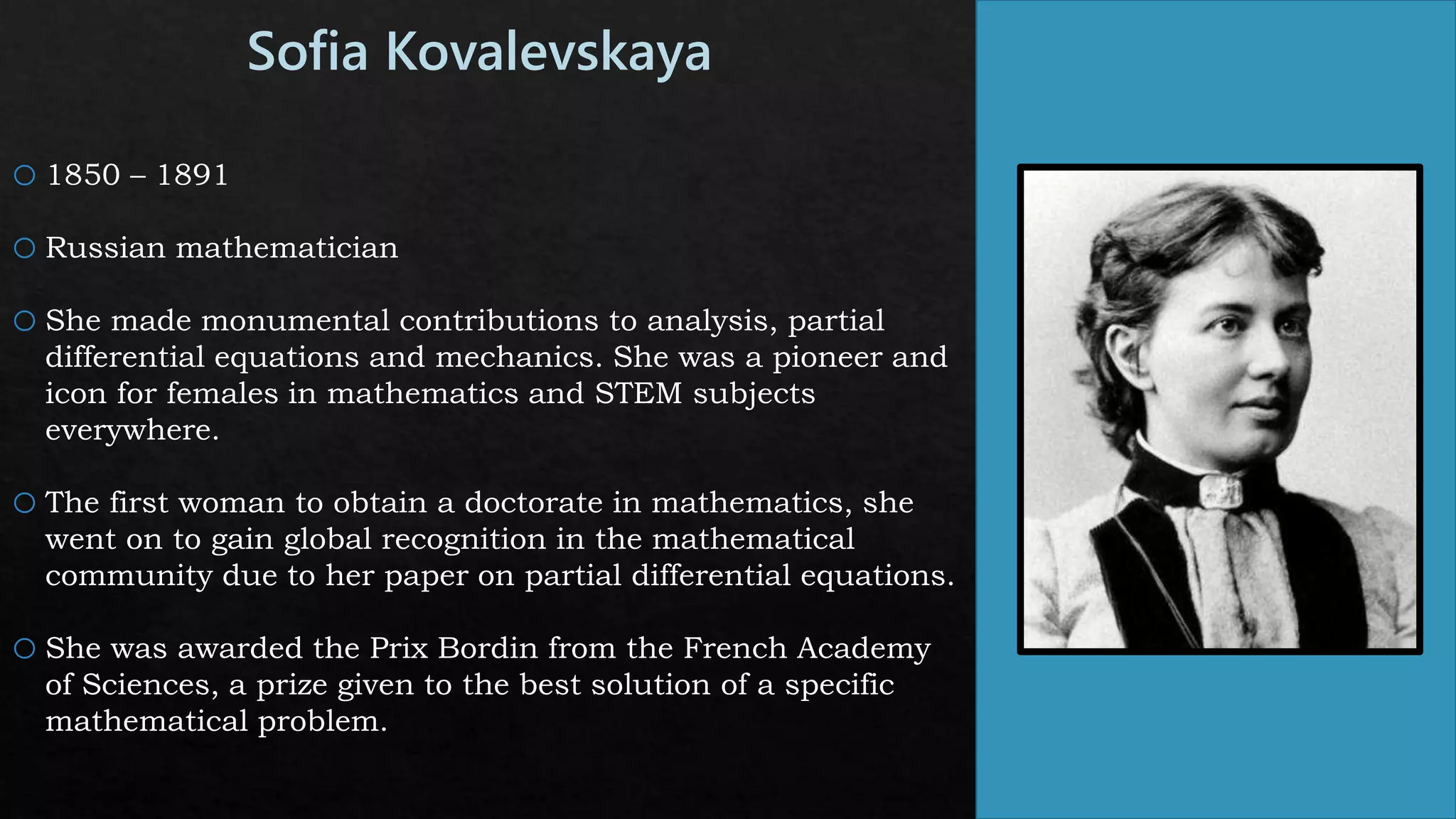 Sofia Kovalevskaya

1850 – 1891

Russian mathematician

She made monumental contributions to analysis, partial differential equations and mechanics. She was a pioneer and icon for females in mathematics and STEM subjects everywhere.

The first woman to obtain a doctorate in mathematics, she went on to gain global recognition in the mathematical community due to her paper on partial differential equations.

She was awarded the Prix Bordin from the French Academy of Sciences, a prize given to the best solution of a specific mathematical problem.